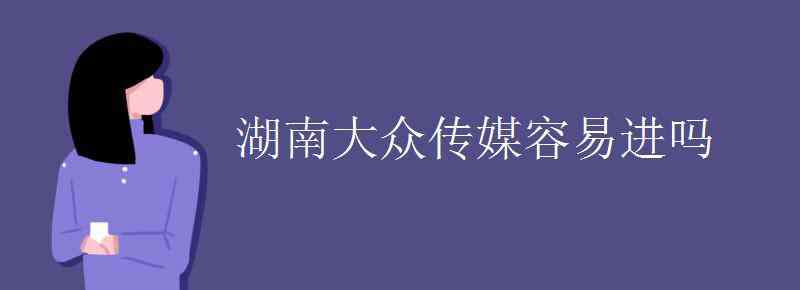 湖南大众传媒容易进吗